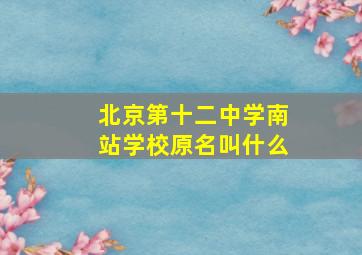 北京第十二中学南站学校原名叫什么